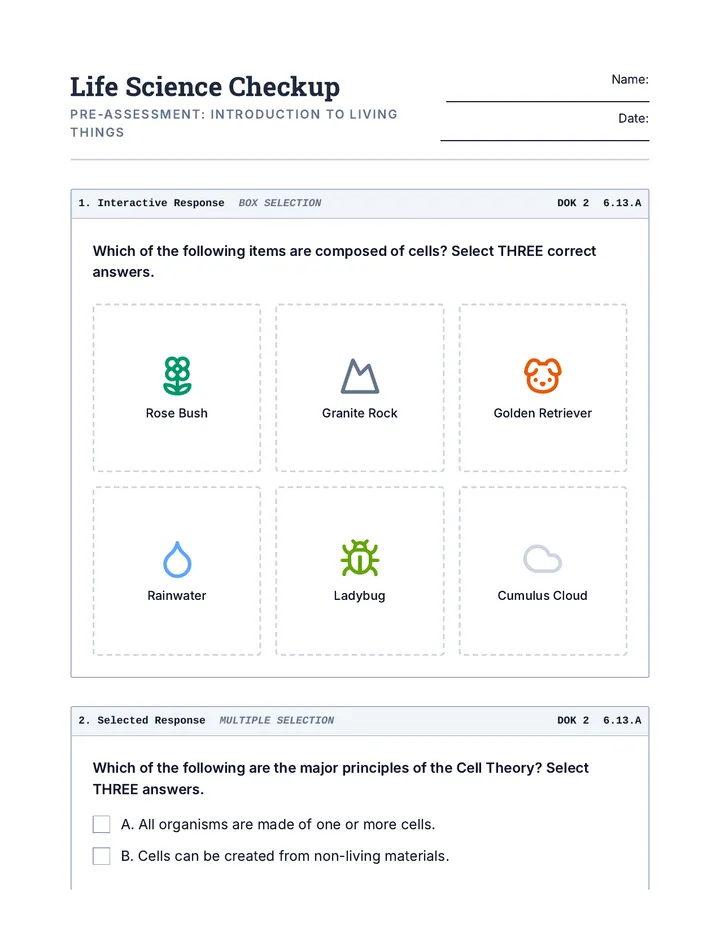 Life Science Checkup

PRE-ASSESSMENT: INTRODUCTION TO LIVING THINGS

Name:

Date:

1. Interactive Response BOX SELECTION DOK 2 6.13.A

Which of the following items are composed of cells? Select THREE correct answers.

Rose Bush

Granite Rock

Golden Retriever

Rainwater

Ladybug

Cumulus Cloud

2. Selected Response MULTIPLE SELECTION DOK 2 6.13.A

Which of the following are the major principles of the Cell Theory? Select THREE answers.

A. All organisms are made of one or more cells.

B. Cells can be created from non-living materials.